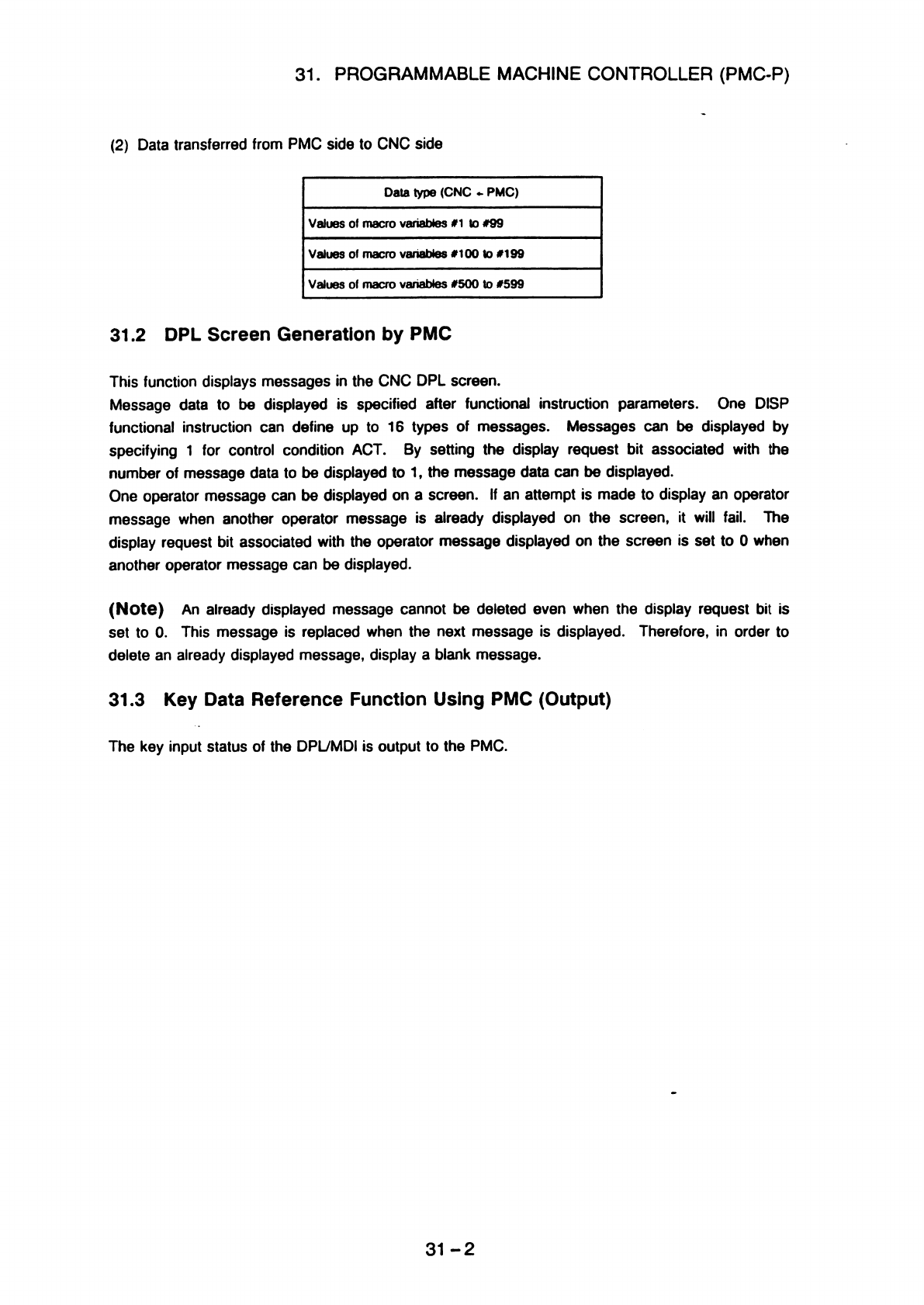 31. PROGRAMMABLE MACHINE CONTROLLER (PMC-P)

(2) Data transferred from PMC side to CNC side

| Data type (CNC ← PMC) |
|---|
| Values of macro variables #1 to #99 |
| Values of macro variables #100 to #199 |
| Values of macro variables #500 to #599 |

31.2 DPL Screen Generation by PMC

This function displays messages in the CNC DPL screen.
Message data to be displayed is specified after functional instruction parameters. One DISP functional instruction can define up to 16 types of messages. Messages can be displayed by specifying 1 for control condition ACT. By setting the display request bit associated with the number of message data to be displayed to 1, the message data can be displayed.
One operator message can be displayed on a screen. If an attempt is made to display an operator message when another operator message is already displayed on the screen, it will fail. The display request bit associated with the operator message displayed on the screen is set to 0 when another operator message can be displayed.

(Note) An already displayed message cannot be deleted even when the display request bit is set to 0. This message is replaced when the next message is displayed. Therefore, in order to delete an already displayed message, display a blank message.

31.3 Key Data Reference Function Using PMC (Output)

The key input status of the DPL/MDI is output to the PMC.

31 – 2